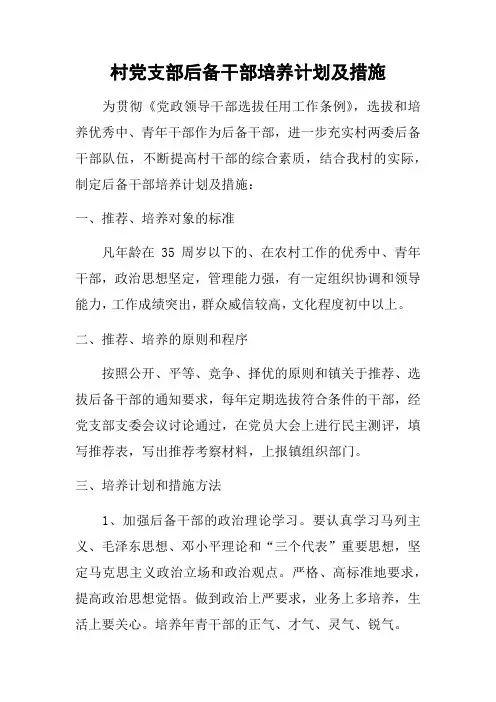 村党支部后备干部培养计划及措施

为贯彻《党政领导干部选拔任用工作条例》，选拔和培养优秀中、青年干部作为后备干部，进一步充实村两委后备干部队伍，不断提高村干部的综合素质，结合我村的实际，制定后备干部培养计划及措施：

一、推荐、培养对象的标准

凡年龄在 35 周岁以下的、在农村工作的优秀中、青年干部，政治思想坚定，管理能力强，有一定组织协调和领导能力，工作成绩突出，群众威信较高，文化程度初中以上。

二、推荐、培养的原则和程序

按照公开、平等、竞争、择优的原则和镇关于推荐、选拔后备干部的通知要求，每年定期选拔符合条件的干部，经党支部支委会议讨论通过，在党员大会上进行民主测评，填写推荐表，写出推荐考察材料，上报镇组织部门。

三、培养计划和措施方法

1、加强后备干部的政治理论学习。要认真学习马列主义、毛泽东思想、邓小平理论和“三个代表”重要思想，坚定马克思主义政治立场和政治观点。严格、高标准地要求，提高政治思想觉悟。做到政治上严要求，业务上多培养，生活上要关心。培养年青干部的正气、才气、灵气、锐气。